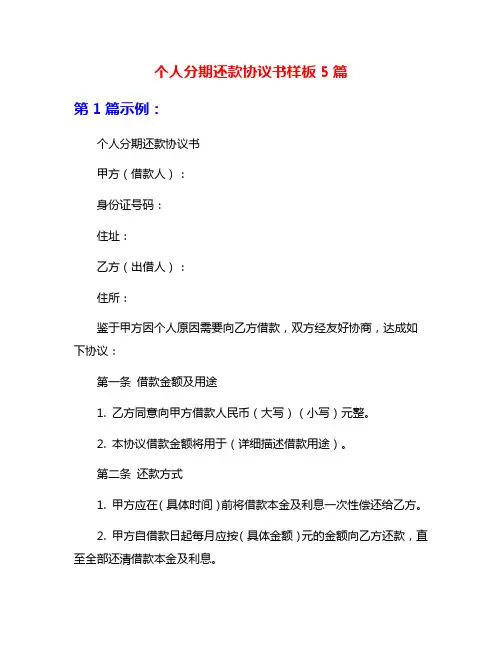 个人分期还款协议书样板 5 篇

第 1 篇示例：

个人分期还款协议书

甲方（借款人）：

身份证号码：

住址：

乙方（出借人）：

住所：

鉴于甲方因个人原因需要向乙方借款，双方经友好协商，达成如下协议：

第一条 借款金额及用途

1. 乙方同意向甲方借款人民币（大写）（小写）元整。

2. 本协议借款金额将用于（详细描述借款用途）。

第二条 还款方式

1. 甲方应在（具体时间）前将借款本金及利息一次性偿还给乙方。

2. 甲方自借款日起每月应按（具体金额）元的金额向乙方还款，直至全部还清借款本金及利息。